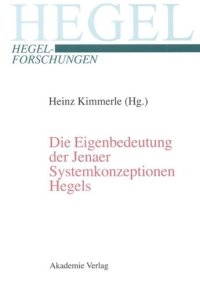 HEGEL

HEGEL-FORSCHUNGEN

Heinz Kimmerle (Hg.)

Die Eigenbedeutung der Jenaer Systemkonzeptionen Hegels

Akademie Verlag